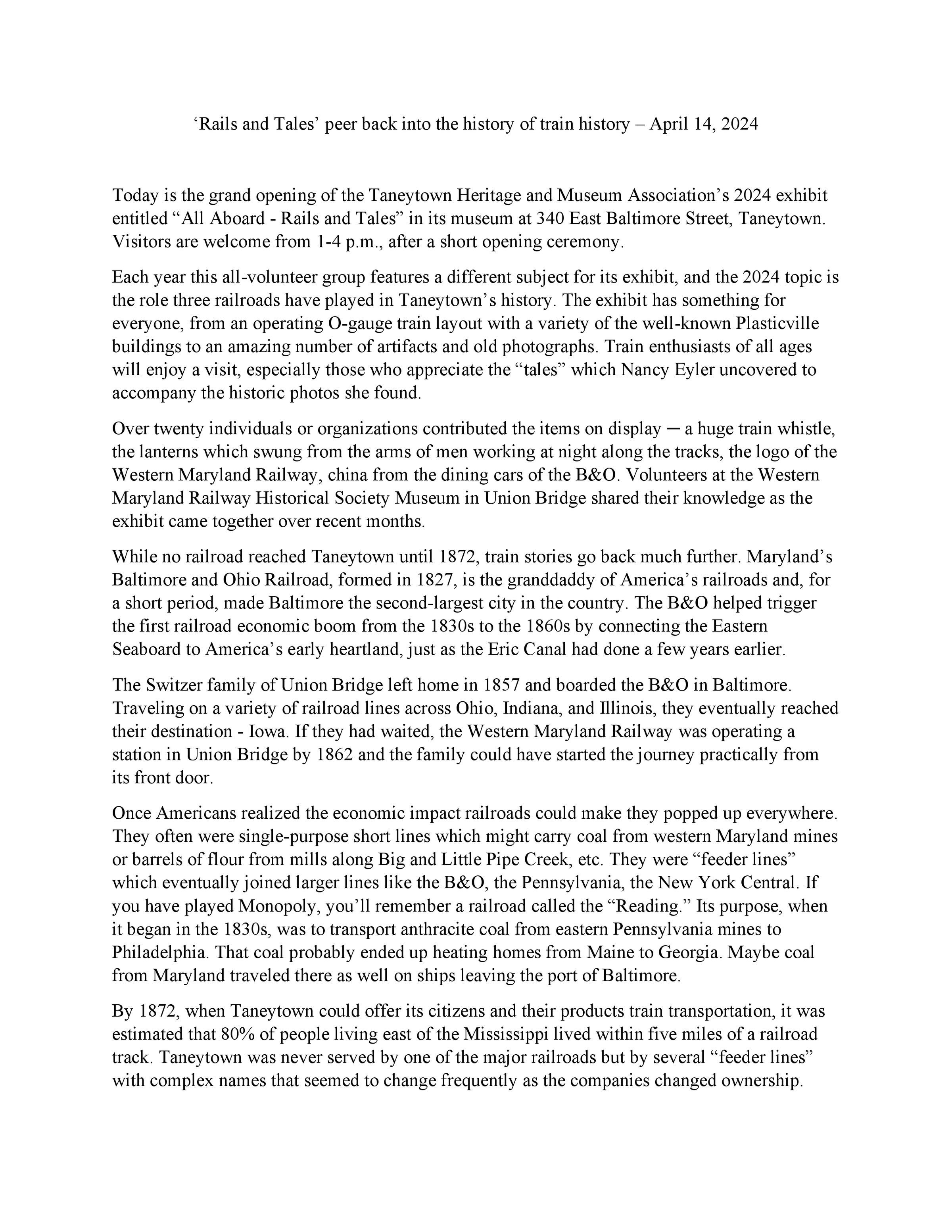 ‘Rails and Tales’ peer back into the history of train history – April 14, 2024

Today is the grand opening of the Taneytown Heritage and Museum Association’s 2024 exhibit entitled “All Aboard - Rails and Tales” in its museum at 340 East Baltimore Street, Taneytown. Visitors are welcome from 1-4 p.m., after a short opening ceremony.

Each year this all-volunteer group features a different subject for its exhibit, and the 2024 topic is the role three railroads have played in Taneytown’s history. The exhibit has something for everyone, from an operating O-gauge train layout with a variety of the well-known Plasticville buildings to an amazing number of artifacts and old photographs. Train enthusiasts of all ages will enjoy a visit, especially those who appreciate the “tales” which Nancy Eyler uncovered to accompany the historic photos she found.

Over twenty individuals or organizations contributed the items on display ─ a huge train whistle, the lanterns which swung from the arms of men working at night along the tracks, the logo of the Western Maryland Railway, china from the dining cars of the B&O. Volunteers at the Western Maryland Railway Historical Society Museum in Union Bridge shared their knowledge as the exhibit came together over recent months.

While no railroad reached Taneytown until 1872, train stories go back much further. Maryland’s Baltimore and Ohio Railroad, formed in 1827, is the granddaddy of America’s railroads and, for a short period, made Baltimore the second-largest city in the country. The B&O helped trigger the first railroad economic boom from the 1830s to the 1860s by connecting the Eastern Seaboard to America’s early heartland, just as the Eric Canal had done a few years earlier.

The Switzer family of Union Bridge left home in 1857 and boarded the B&O in Baltimore. Traveling on a variety of railroad lines across Ohio, Indiana, and Illinois, they eventually reached their destination - Iowa. If they had waited, the Western Maryland Railway was operating a station in Union Bridge by 1862 and the family could have started the journey practically from its front door.

Once Americans realized the economic impact railroads could make they popped up everywhere. They often were single-purpose short lines which might carry coal from western Maryland mines or barrels of flour from mills along Big and Little Pipe Creek, etc. They were “feeder lines” which eventually joined larger lines like the B&O, the Pennsylvania, the New York Central. If you have played Monopoly, you’ll remember a railroad called the “Reading.” Its purpose, when it began in the 1830s, was to transport anthracite coal from eastern Pennsylvania mines to Philadelphia. That coal probably ended up heating homes from Maine to Georgia. Maybe coal from Maryland traveled there as well on ships leaving the port of Baltimore.

By 1872, when Taneytown could offer its citizens and their products train transportation, it was estimated that 80% of people living east of the Mississippi lived within five miles of a railroad track. Taneytown was never served by one of the major railroads but by several “feeder lines” with complex names that seemed to change frequently as the companies changed ownership.